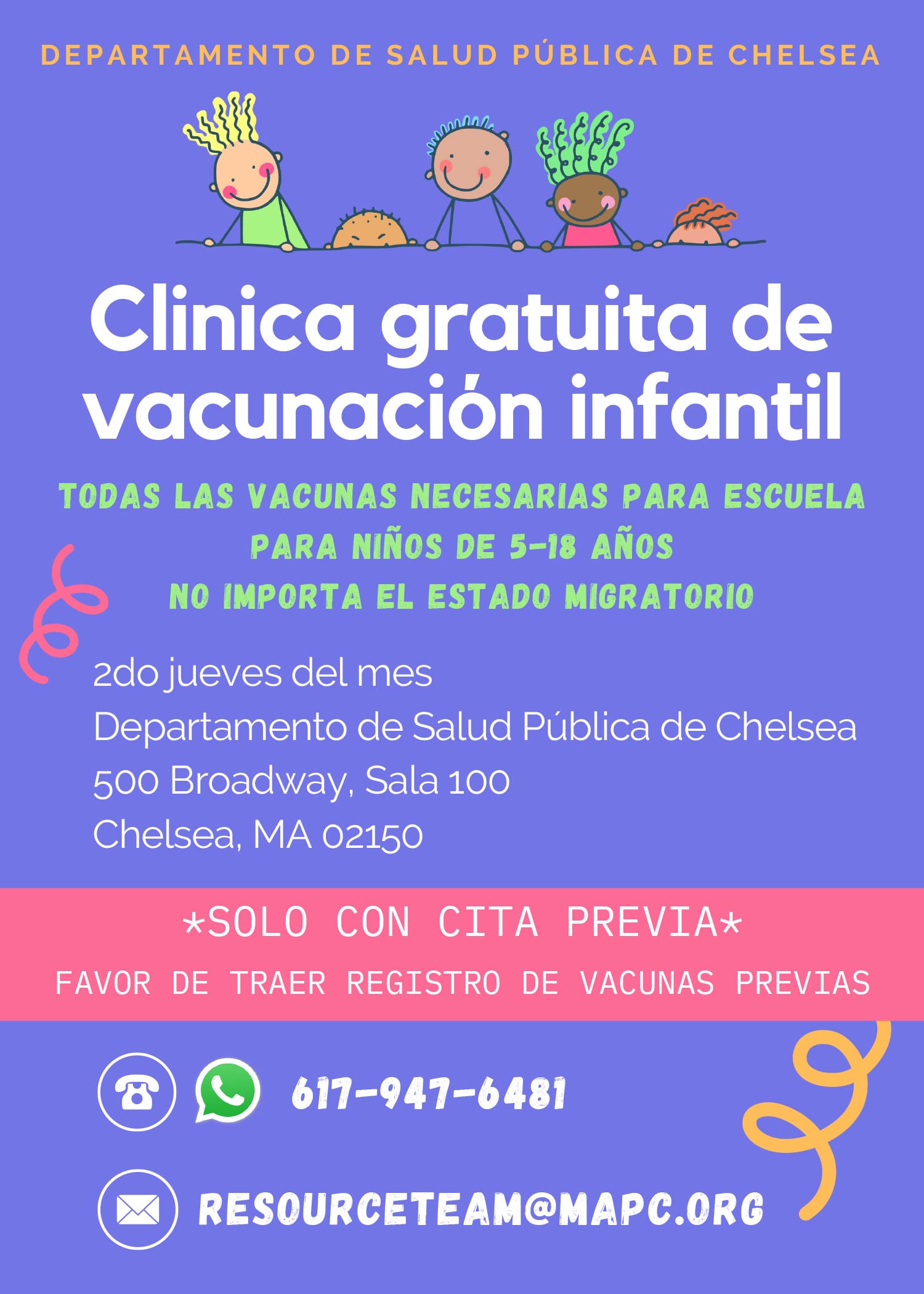 DEPARTAMENTO DE SALUD PÚBLICA DE CHELSEA

Clinica gratuita de vacunación infantil

TODAS LAS VACUNAS NECESARIAS PARA ESCUELA
PARA NIÑOS DE 5-18 AÑOS
NO IMPORTA EL ESTADO MIGRATORIO

2do jueves del mes
Departamento de Salud Pública de Chelsea
500 Broadway, Sala 100
Chelsea, MA 02150

*SOLO CON CITA PREVIA*

FAVOR DE TRAER REGISTRO DE VACUNAS PREVIAS

617-947-6481

RESOURCETEAM@MAPC.ORG